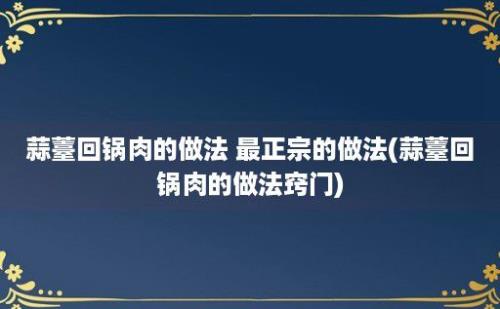 蒜薹回锅肉的做法 最正宗的做法(蒜薹回锅肉的做法窍门)